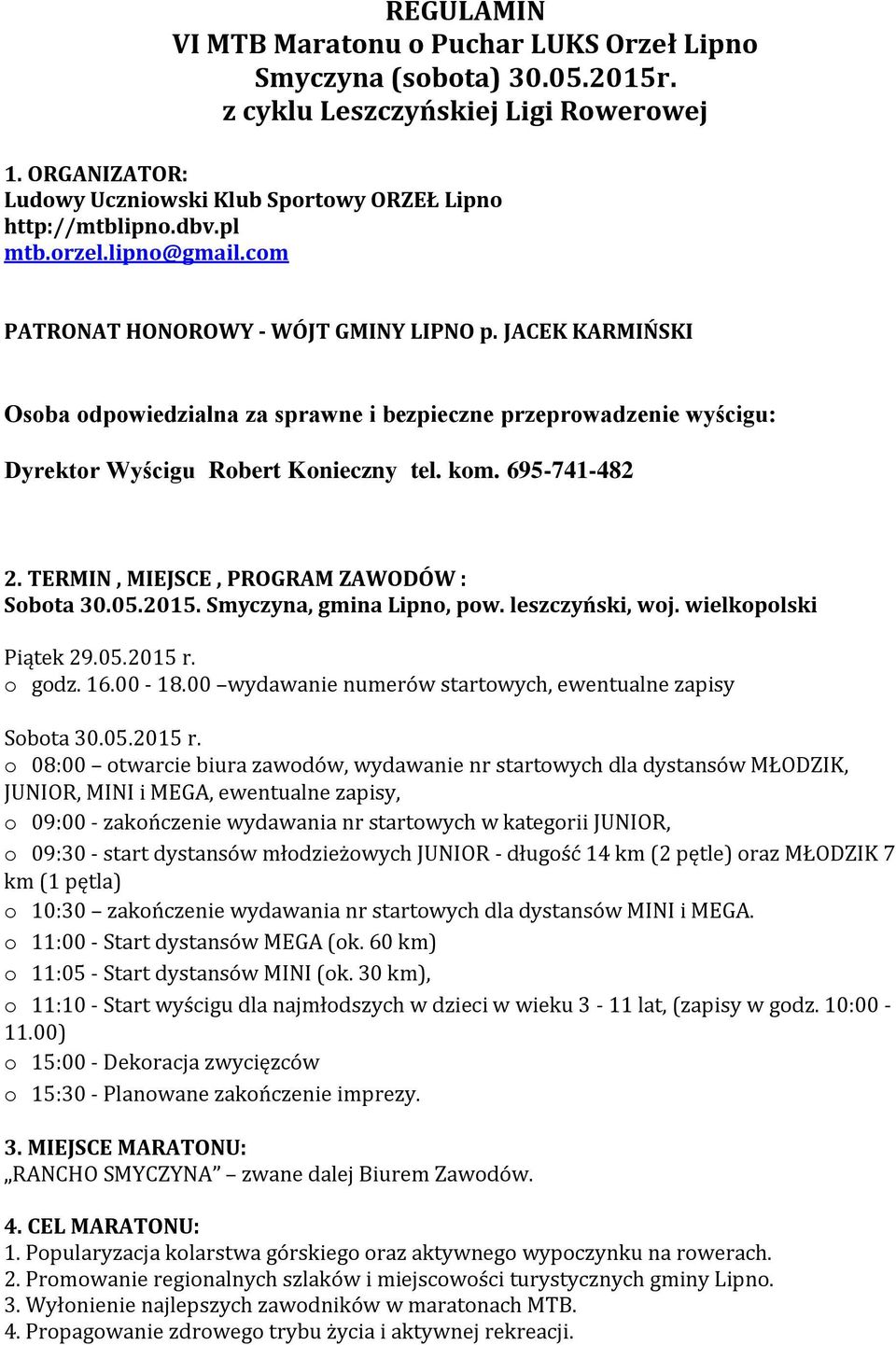 REGULAMIN
VI MTB Maratonu o Puchar LUKS Orzeł Lipno
Smyczyna (sobota) 30.05.2015r.
z cyklu Leszczyńskiej Ligi Rowerowej

1. ORGANIZATOR:
Ludowy Uczniowski Klub Sportowy ORZEŁ Lipno
http://mtblipno.dbv.pl
mtb.orzel.lipno@gmail.com

PATRONAT HONOROWY - WÓJT GMINY LIPNO p. JACEK KARMIŃSKI

Osoba odpowiedzialna za sprawne i bezpieczne przeprowadzenie wyścigu:

Dyrektor Wyścigu Robert Konieczny tel. kom. 695-741-482

2. TERMIN , MIEJSCE , PROGRAM ZAWODÓW :
Sobota 30.05.2015. Smyczyna, gmina Lipno, pow. leszczyński, woj. wielkopolski

Piątek 29.05.2015 r.
o godz. 16.00 - 18.00 –wydawanie numerów startowych, ewentualne zapisy

Sobota 30.05.2015 r.
o 08:00 – otwarcie biura zawodów, wydawanie nr startowych dla dystansów MŁODZIK, JUNIOR, MINI i MEGA, ewentualne zapisy,
o 09:00 - zakończenie wydawania nr startowych w kategorii JUNIOR,
o 09:30 - start dystansów młodzieżowych JUNIOR - długość 14 km (2 pętle) oraz MŁODZIK 7 km (1 pętla)
o 10:30 – zakończenie wydawania nr startowych dla dystansów MINI i MEGA.
o 11:00 - Start dystansów MEGA (ok. 60 km)
o 11:05 - Start dystansów MINI (ok. 30 km),
o 11:10 - Start wyścigu dla najmłodszych w dzieci w wieku 3 - 11 lat, (zapisy w godz. 10:00 - 11.00)
o 15:00 - Dekoracja zwycięzców
o 15:30 - Planowane zakończenie imprezy.

3. MIEJSCE MARATONU:
„RANCHO SMYCZYNA” – zwane dalej Biurem Zawodów.

4. CEL MARATONU:
1. Popularyzacja kolarstwa górskiego oraz aktywnego wypoczynku na rowerach.
2. Promowanie regionalnych szlaków i miejscowości turystycznych gminy Lipno.
3. Wyłonienie najlepszych zawodników w maratonach MTB.
4. Propagowanie zdrowego trybu życia i aktywnej rekreacji.